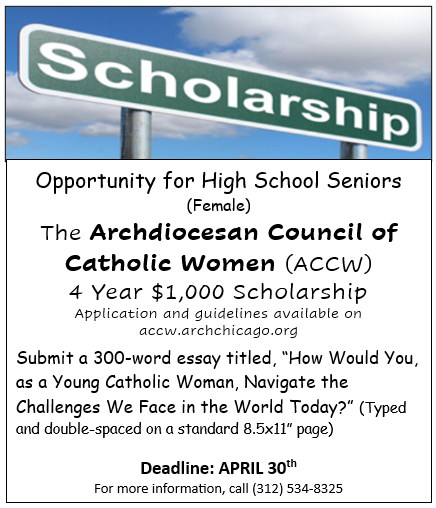 Scholarship

Opportunity for High School Seniors
(Female)

The Archdiocesan Council of Catholic Women (ACCW)
4 Year $1,000 Scholarship
Application and guidelines available on accw.archchicago.org

Submit a 300-word essay titled, "How Would You, as a Young Catholic Woman, Navigate the Challenges We Face in the World Today?" (Typed and double-spaced on a standard 8.5x11" page)

Deadline: APRIL 30th
For more information, call (312) 534-8325